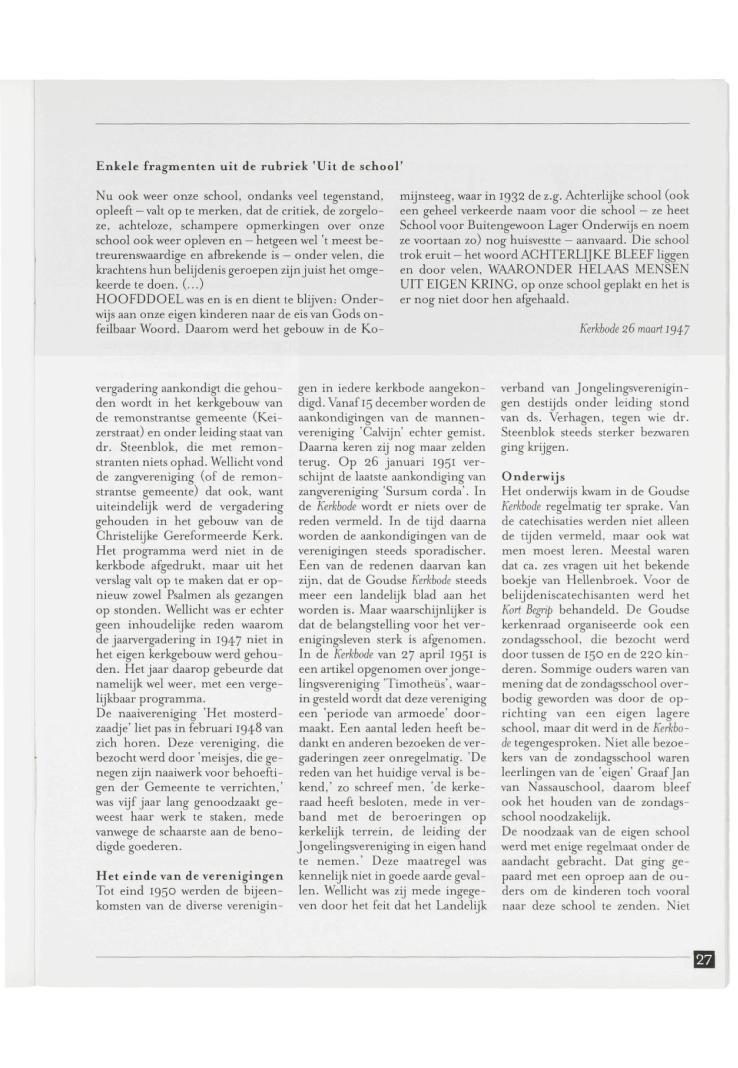 Enkele fragmenten uit de rubriek 'Uit de school'

Nu ook weer onze school, ondanks veel tegenstand, opleeft – valt op te merken, dat de critiek, de zorgeloze, achteloze, schampere opmerkingen over onze school ook weer opleven en – hetgeen wel 't meest betreurenswaardige en afbrekende is – onder velen, die krachtens hun belijdenis geroepen zijn juist het omgekeerde te doen. (...)
HOOFDDOEL was en is en dient te blijven: Onderwijs aan onze eigen kinderen naar de eis van Gods onfeilbaar Woord. Daarom werd het gebouw in de Komijnsteeg, waar in 1932 de z.g. Achterlijke school (ook een geheel verkeerde naam voor die school – ze heet School voor Buitengewoon Lager Onderwijs en noem ze voortaan zo) nog huisvestte – aanvaard. Die school trok eruit – het woord ACHTERLIJKE BLEEF liggen en door velen, WAARONDER HELAAS MENSEN UIT EIGEN KRING, op onze school geplakt en het is er nog niet door hen afgehaald.

Kerkbode 26 maart 1947

vergadering aankondigt die gehouden wordt in het kerkgebouw van de remonstrantse gemeente (Keizerstraat) en onder leiding staat van dr. Steenblok, die met remonstranten niets ophad. Wellicht vond de zangvereniging (of de remonstrantse gemeente) dat ook, want uiteindelijk werd de vergadering gehouden in het gebouw van de Christelijke Gereformeerde Kerk. Het programma werd niet in de kerkbode afgedrukt, maar uit het verslag valt op te maken dat er opnieuw zowel Psalmen als gezangen op stonden. Wellicht was er echter geen inhoudelijke reden waarom de jaarvergadering in 1947 niet in het eigen kerkgebouw werd gehouden. Het jaar daarop gebeurde dat namelijk wel weer, met een vergelijkbaar programma.
De naaivereniging 'Het mosterdzaadje' liet pas in februari 1948 van zich horen. Deze vereniging, die bezocht werd door 'meisjes, die genegen zijn naaiwerk voor behoeftigen der Gemeente te verrichten,' was vijf jaar lang genoodzaakt geweest haar werk te staken, mede vanwege de schaarste aan de benodigde goederen.

Het einde van de verenigingen
Tot eind 1950 werden de bijeenkomsten van de diverse verenigingen in iedere kerkbode aangekondigd. Vanaf 15 december worden de aankondigingen van de mannenvereniging 'Calvijn' echter gemist. Daarna keren zij nog maar zelden terug. Op 26 januari 1951 verschijnt de laatste aankondiging van zangvereniging 'Sursum corda'. In de Kerkbode wordt er niets over de reden vermeld. In de tijd daarna worden de aankondigingen van de verenigingen steeds sporadischer. Een van de redenen daarvan kan zijn, dat de Goudse Kerkbode steeds meer een landelijk blad aan het worden is. Maar waarschijnlijker is dat de belangstelling voor het verenigingsleven sterk is afgenomen. In de Kerkbode van 27 april 1951 is een artikel opgenomen over jongelingsvereniging 'Timotheüs', waarin gesteld wordt dat deze vereniging een 'periode van armoede' doormaakt. Een aantal leden heeft bedankt en anderen bezoeken de vergaderingen zeer onregelmatig. 'De reden van het huidige verval is bekend,' zo schreef men, 'de kerkeraad heeft besloten, mede in verband met de beroeringen op kerkelijk terrein, de leiding der Jongelingsvereniging in eigen hand te nemen.' Deze maatregel was kennelijk niet in goede aarde gevallen. Wellicht was zij mede ingegeven door het feit dat het Landelijk verband van Jongelingsverenigingen destijds onder leiding stond van ds. Verhagen, tegen wie dr. Steenblok steeds sterker bezwaren ging krijgen.

Onderwijs
Het onderwijs kwam in de Goudse Kerkbode regelmatig ter sprake. Van de catechisaties werden niet alleen de tijden vermeld, maar ook wat men moest leren. Meestal waren dat ca. zes vragen uit het bekende boekje van Hellenbroek. Voor de belijdeniscatechisanten werd het Kort Begrip behandeld. De Goudse kerkenraad organiseerde ook een zondagsschool, die bezocht werd door tussen de 150 en de 220 kinderen. Sommige ouders waren van mening dat de zondagsschool overbodig geworden was door de oprichting van een eigen lagere school, maar dit werd in de Kerkbode tegengesproken. Niet alle bezoekers van de zondagsschool waren leerlingen van de 'eigen' Graaf Jan van Nassauschool, daarom bleef ook het houden van de zondagsschool noodzakelijk.
De noodzaak van de eigen school werd met enige regelmaat onder de aandacht gebracht. Dat ging gepaard met een oproep aan de ouders om de kinderen toch vooral naar deze school te zenden. Niet

27